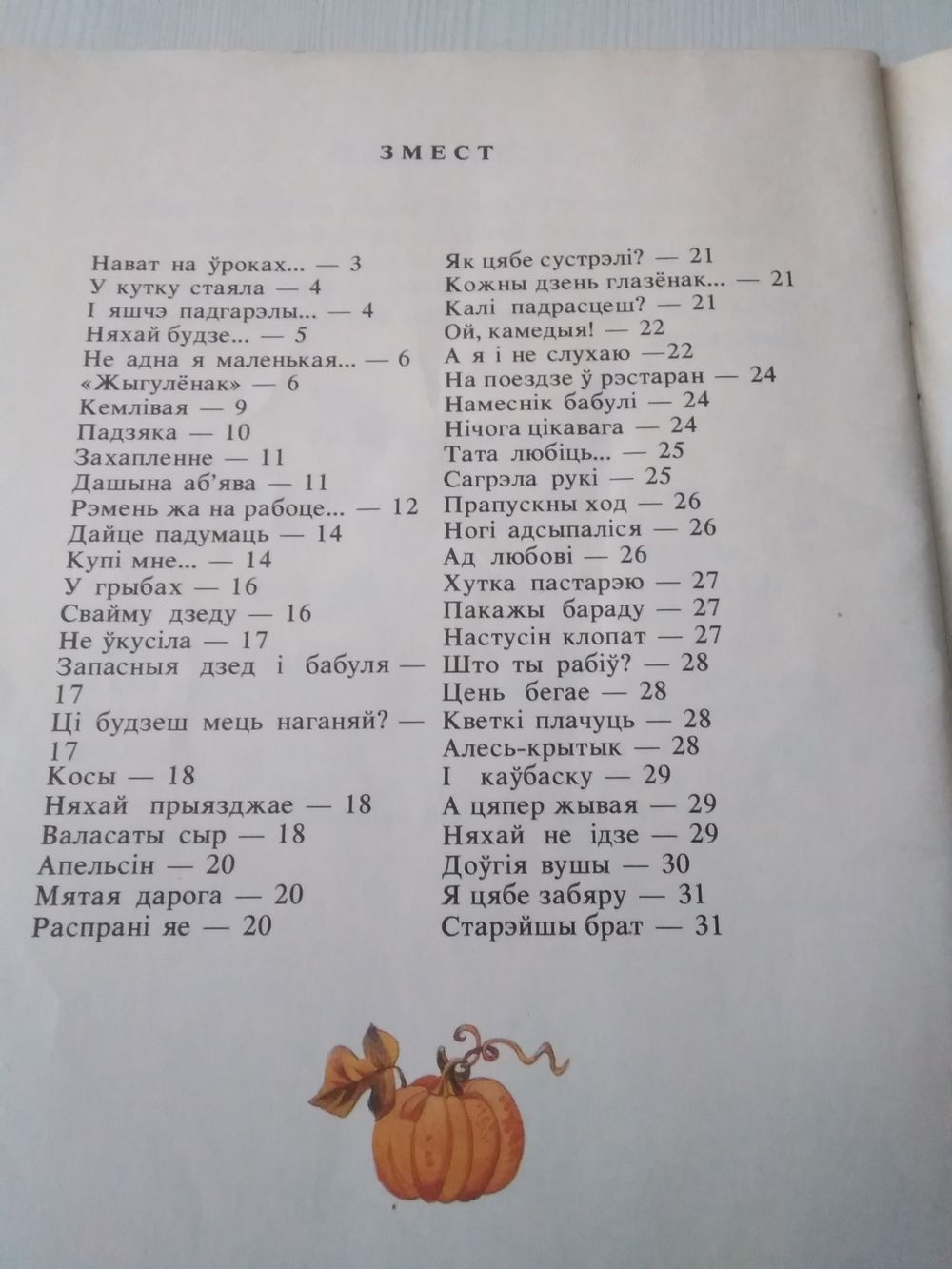 ЗМЕСТ

Нават на ўроках... — 3
У кутку стаяла — 4
І яшчэ падгарэлы... — 4
Няхай будзе... — 5
Не адна я маленькая... — 6
«Жыгулёнак» — 6
Кемлівая — 9
Падзяка — 10
Захапленне — 11
Дашына аб'ява — 11
Рэмень жа на рабоце... — 12
Дайце падумаць — 14
Купі мне... — 14
У грыбах — 16
Свайму дзеду — 16
Не ўкусіла — 17
Запасныя дзед і бабуля — 17
Ці будзеш мець наганяй? — 17
Косы — 18
Няхай прыязджае — 18
Валасаты сыр — 18
Апельсін — 20
Мятая дарога — 20
Распрані яе — 20

Як цябе сустрэлі? — 21
Кожны дзень глазёнак... — 21
Калі падрасцеш? — 21
Ой, камедыя! — 22
А я і не слухаю —22
На поездзе ў рэстаран — 24
Намеснік бабулі — 24
Нічога цікавага — 24
Тата любіць... — 25
Сагрэла рукі — 25
Прапускны ход — 26
Ногі адсыпаліся — 26
Ад любові — 26
Хутка пастарэю — 27
Пакажы бараду — 27
Настусін клопат — 27
Што ты рабіў? — 28
Цень бегае — 28
Кветкі плачуць — 28
Алесь-крытык — 28
І каўбаску — 29
А цяпер жывая — 29
Няхай не ідзе — 29
Доўгія вушы — 30
Я цябе забяру — 31
Старэйшы брат — 31